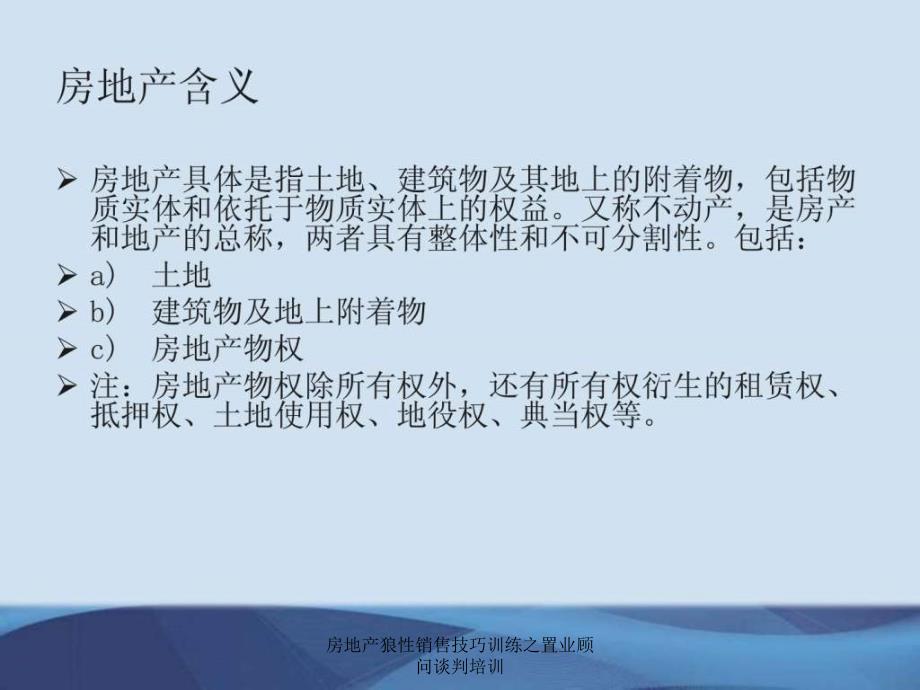 房地产含义

➢ 房地产具体是指土地、建筑物及其地上的附着物，包括物质实体和依托于物质实体上的权益。又称不动产，是房产和地产的总称，两者具有整体性和不可分割性。包括：
➢ a）　土地
➢ b）　建筑物及地上附着物
➢ c）　房地产物权
➢ 注：房地产物权除所有权外，还有所有权衍生的租赁权、抵押权、土地使用权、地役权、典当权等。

房地产狼性销售技巧训练之置业顾问谈判培训